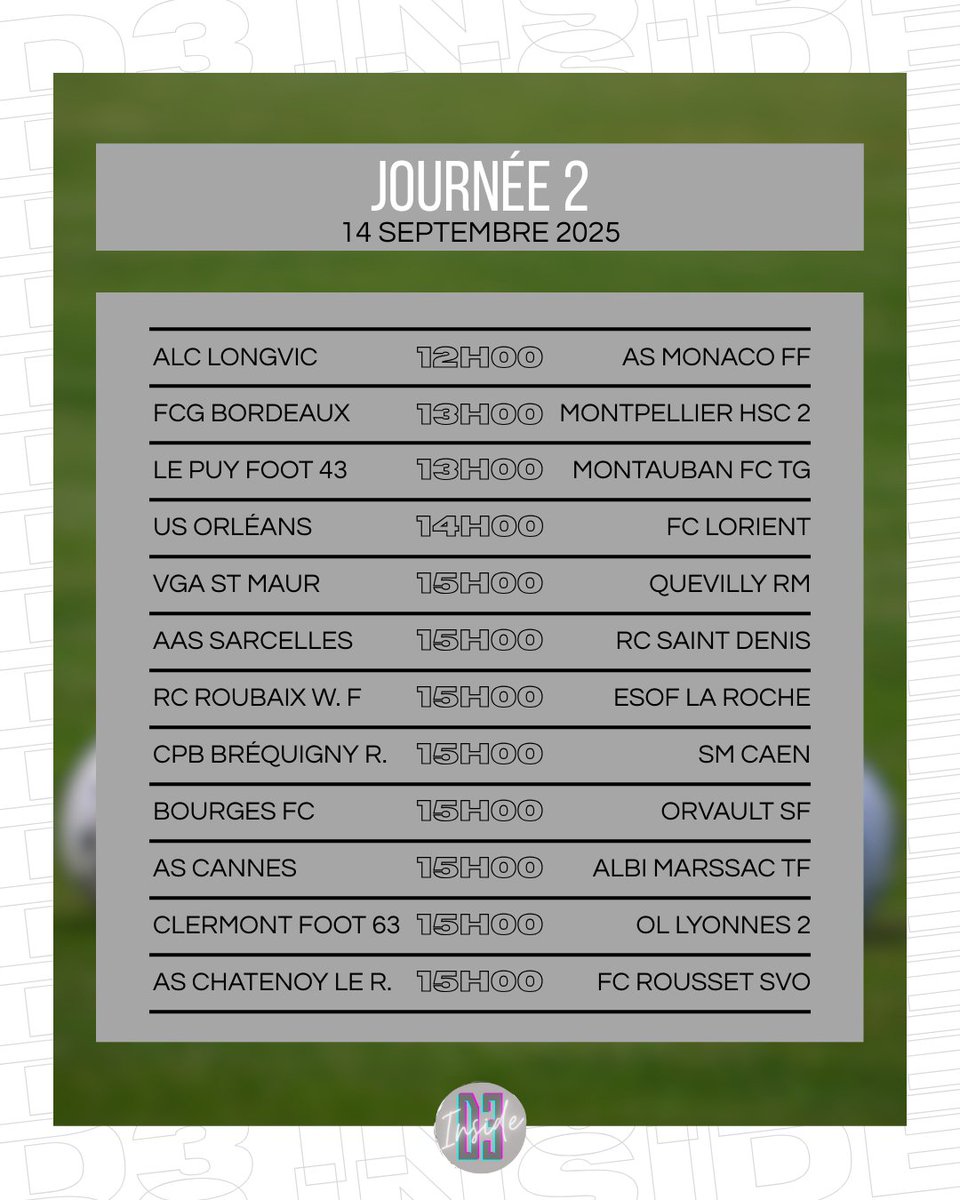 D3 INSIDE

JOURNÉE 2
14 SEPTEMBRE 2025

| | | |
|---|---|---|
| ALC LONGVIC | 12H00 | AS MONACO FF |
| FCG BORDEAUX | 13H00 | MONTPELLIER HSC 2 |
| LE PUY FOOT 43 | 13H00 | MONTAUBAN FC TG |
| US ORLÉANS | 14H00 | FC LORIENT |
| VGA ST MAUR | 15H00 | QUEVILLY RM |
| AAS SARCELLES | 15H00 | RC SAINT DENIS |
| RC ROUBAIX W. F | 15H00 | ESOF LA ROCHE |
| CPB BRÉQUIGNY R. | 15H00 | SM CAEN |
| BOURGES FC | 15H00 | ORVAULT SF |
| AS CANNES | 15H00 | ALBI MARSSAC TF |
| CLERMONT FOOT 63 | 15H00 | OL LYONNES 2 |
| AS CHATENOY LE R. | 15H00 | FC ROUSSET SVO |

D3 Inside

D3 INSIDE